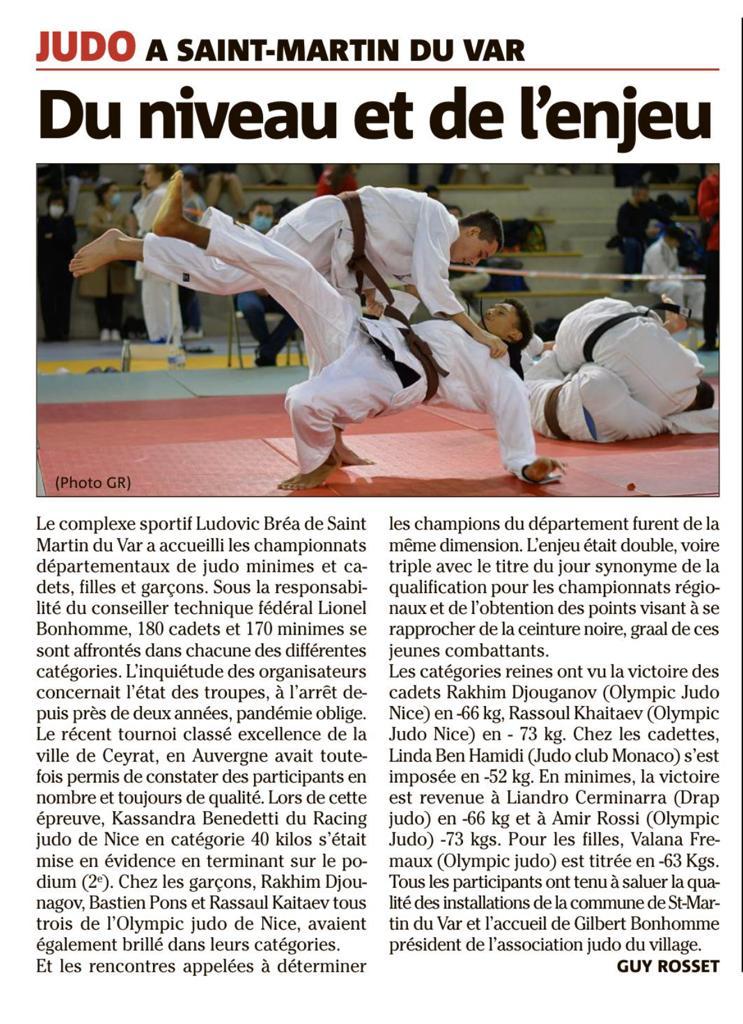 JUDO A SAINT-MARTIN DU VAR

Du niveau et de l'enjeu

(Photo GR)

Le complexe sportif Ludovic Bréa de Saint Martin du Var a accueilli les championnats départementaux de judo minimes et cadets, filles et garçons. Sous la responsabilité du conseiller technique fédéral Lionel Bonhomme, 180 cadets et 170 minimes se sont affrontés dans chacune des différentes catégories. L'inquiétude des organisateurs concernait l'état des troupes, à l'arrêt depuis près de deux années, pandémie oblige. Le récent tournoi classé excellence de la ville de Ceyrat, en Auvergne avait toutefois permis de constater des participants en nombre et toujours de qualité. Lors de cette épreuve, Kassandra Benedetti du Racing judo de Nice en catégorie 40 kilos s'était mise en évidence en terminant sur le podium (2$^{e}$). Chez les garçons, Rakhim Djounagov, Bastien Pons et Rassaul Kaitaev tous trois de l'Olympic judo de Nice, avaient également brillé dans leurs catégories.

Et les rencontres appelées à déterminer les champions du département furent de la même dimension. L'enjeu était double, voire triple avec le titre du jour synonyme de la qualification pour les championnats régionaux et de l'obtention des points visant à se rapprocher de la ceinture noire, graal de ces jeunes combattants.

Les catégories reines ont vu la victoire des cadets Rakhim Djouganov (Olympic Judo Nice) en -66 kg, Rassoul Khaitaev (Olympic Judo Nice) en - 73 kg. Chez les cadettes, Linda Ben Hamidi (Judo club Monaco) s'est imposée en -52 kg. En minimes, la victoire est revenue à Liandro Cerminarra (Drap judo) en -66 kg et à Amir Rossi (Olympic Judo) -73 kgs. Pour les filles, Valana Fremaux (Olympic judo) est titrée en -63 Kgs. Tous les participants ont tenu à saluer la qualité des installations de la commune de St-Martin du Var et l'accueil de Gilbert Bonhomme président de l'association judo du village.

GUY ROSSET